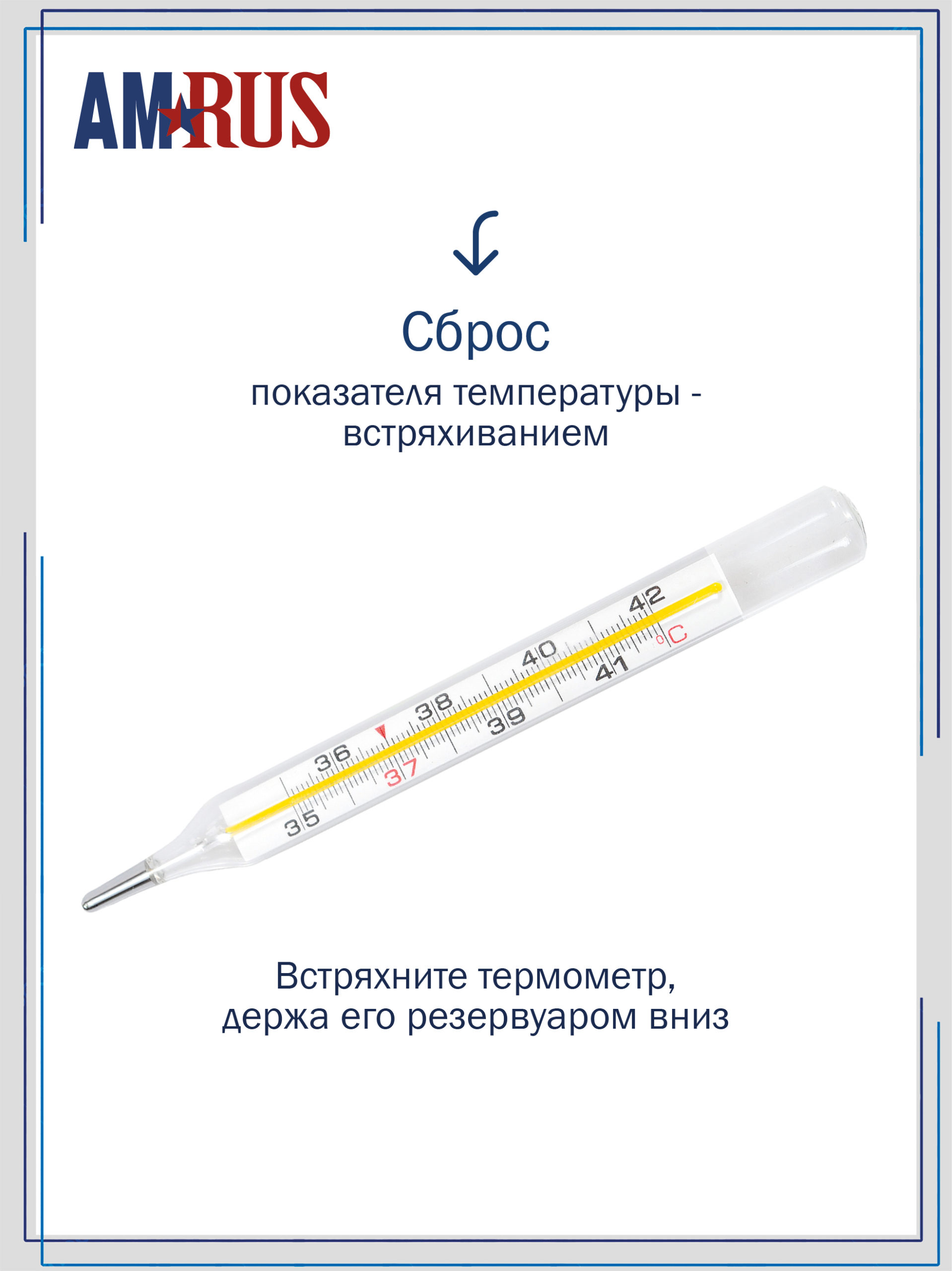 AMRUS

Сброс

показателя температуры - встряхиванием

35
36
37
38
39
40
41
42
°C

Встряхните термометр, держа его резервуаром вниз